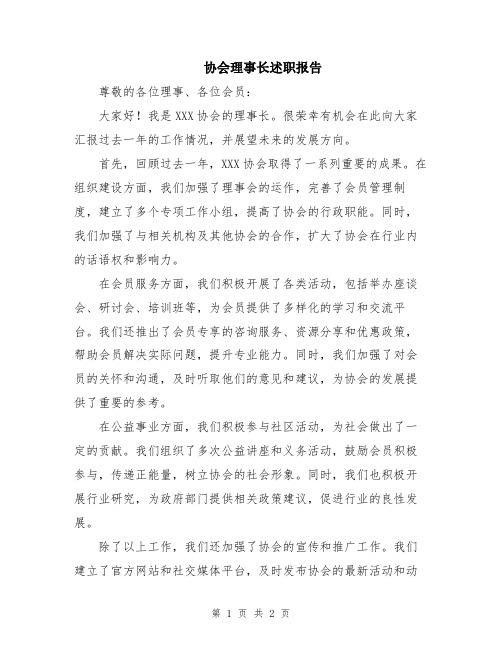 协会理事长述职报告

尊敬的各位理事、各位会员：

大家好！我是XXX协会的理事长。很荣幸有机会在此向大家汇报过去一年的工作情况，并展望未来的发展方向。

首先，回顾过去一年，XXX协会取得了一系列重要的成果。在组织建设方面，我们加强了理事会的运作，完善了会员管理制度，建立了多个专项工作小组，提高了协会的行政职能。同时，我们加强了与相关机构及其他协会的合作，扩大了协会在行业内的话语权和影响力。

在会员服务方面，我们积极开展了各类活动，包括举办座谈会、研讨会、培训班等，为会员提供了多样化的学习和交流平台。我们还推出了会员专享的咨询服务、资源分享和优惠政策，帮助会员解决实际问题，提升专业能力。同时，我们加强了对会员的关怀和沟通，及时听取他们的意见和建议，为协会的发展提供了重要的参考。

在公益事业方面，我们积极参与社区活动，为社会做出了一定的贡献。我们组织了多次公益讲座和义务活动，鼓励会员积极参与，传递正能量，树立协会的社会形象。同时，我们也积极开展行业研究，为政府部门提供相关政策建议，促进行业的良性发展。

除了以上工作，我们还加强了协会的宣传和推广工作。我们建立了官方网站和社交媒体平台，及时发布协会的最新活动和动

第 1 页 共 2 页